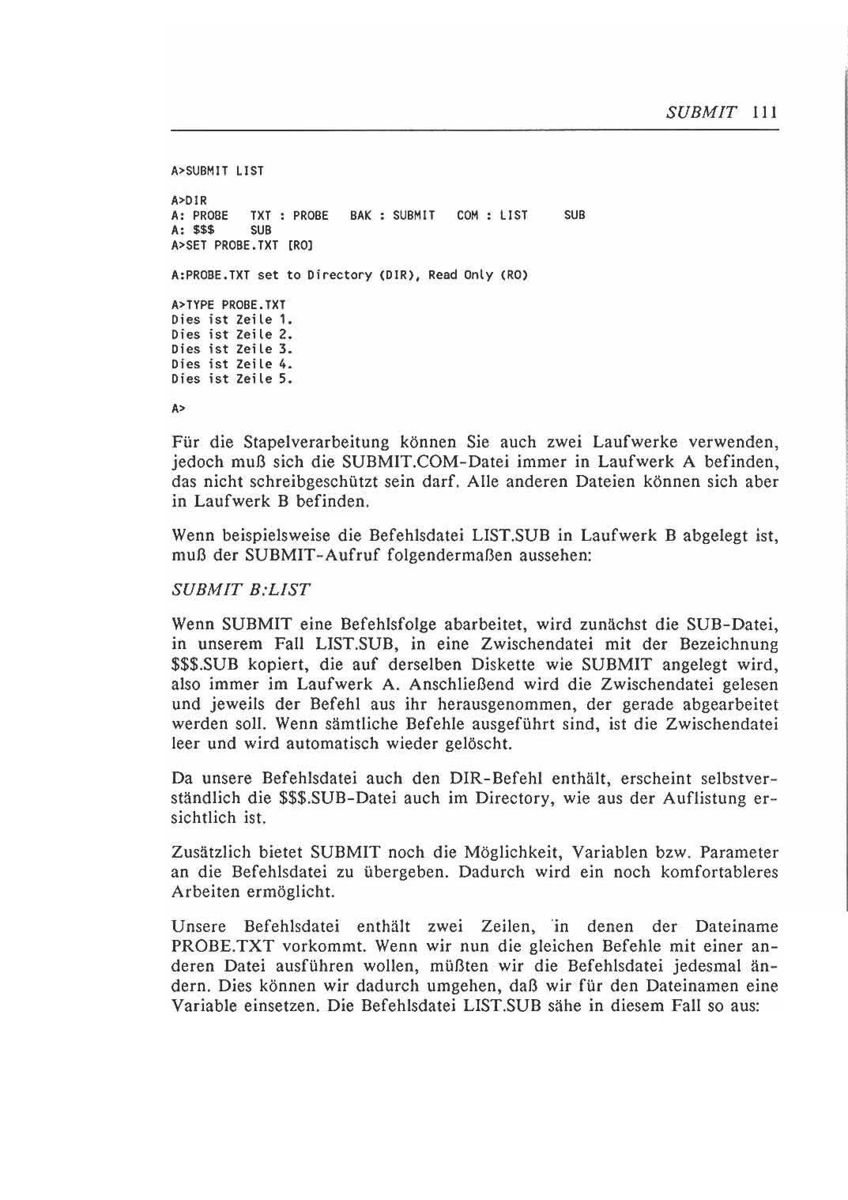 SUBMIT 111

A>SUBMIT LIST

A>DIR
A: PROBE TXT : PROBE BAK : SUBMIT COM : LIST SUB
A: $$$ SUB
A>SET PROBE.TXT [RO]

A:PROBE.TXT set to Directory (DIR), Read Only (RO)

A>TYPE PROBE.TXT
Dies ist Zeile 1.
Dies ist Zeile 2.
Dies ist Zeile 3.
Dies ist Zeile 4.
Dies ist Zeile 5.

A>

Für die Stapelverarbeitung können Sie auch zwei Laufwerke verwenden, jedoch muß sich die SUBMIT.COM-Datei immer in Laufwerk A befinden, das nicht schreibgeschützt sein darf. Alle anderen Dateien können sich aber in Laufwerk B befinden.

Wenn beispielsweise die Befehlsdatei LIST.SUB in Laufwerk B abgelegt ist, muß der SUBMIT-Aufruf folgendermaßen aussehen:

SUBMIT B:LIST

Wenn SUBMIT eine Befehlsfolge abarbeitet, wird zunächst die SUB-Datei, in unserem Fall LIST.SUB, in eine Zwischendatei mit der Bezeichnung $$$.SUB kopiert, die auf derselben Diskette wie SUBMIT angelegt wird, also immer im Laufwerk A. Anschließend wird die Zwischendatei gelesen und jeweils der Befehl aus ihr herausgenommen, der gerade abgearbeitet werden soll. Wenn sämtliche Befehle ausgeführt sind, ist die Zwischendatei leer und wird automatisch wieder gelöscht.

Da unsere Befehlsdatei auch den DIR-Befehl enthält, erscheint selbstverständlich die $$$.SUB-Datei auch im Directory, wie aus der Auflistung ersichtlich ist.

Zusätzlich bietet SUBMIT noch die Möglichkeit, Variablen bzw. Parameter an die Befehlsdatei zu übergeben. Dadurch wird ein noch komfortableres Arbeiten ermöglicht.

Unsere Befehlsdatei enthält zwei Zeilen, in denen der Dateiname PROBE.TXT vorkommt. Wenn wir nun die gleichen Befehle mit einer anderen Datei ausführen wollen, müßten wir die Befehlsdatei jedesmal ändern. Dies können wir dadurch umgehen, daß wir für den Dateinamen eine Variable einsetzen. Die Befehlsdatei LIST.SUB sähe in diesem Fall so aus: